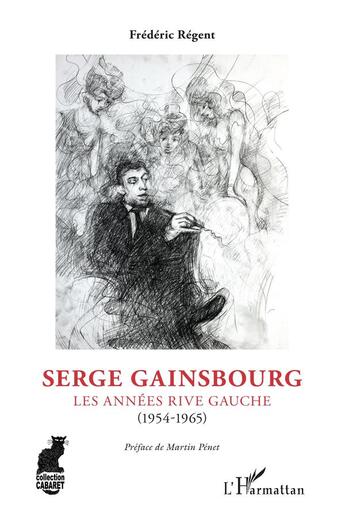 Frédéric Régent

SERGE GAINSBOURG
LES ANNÉES RIVE GAUCHE
(1954-1965)

Préface de Martin Pénet

collection CABARET

L'Harmattan